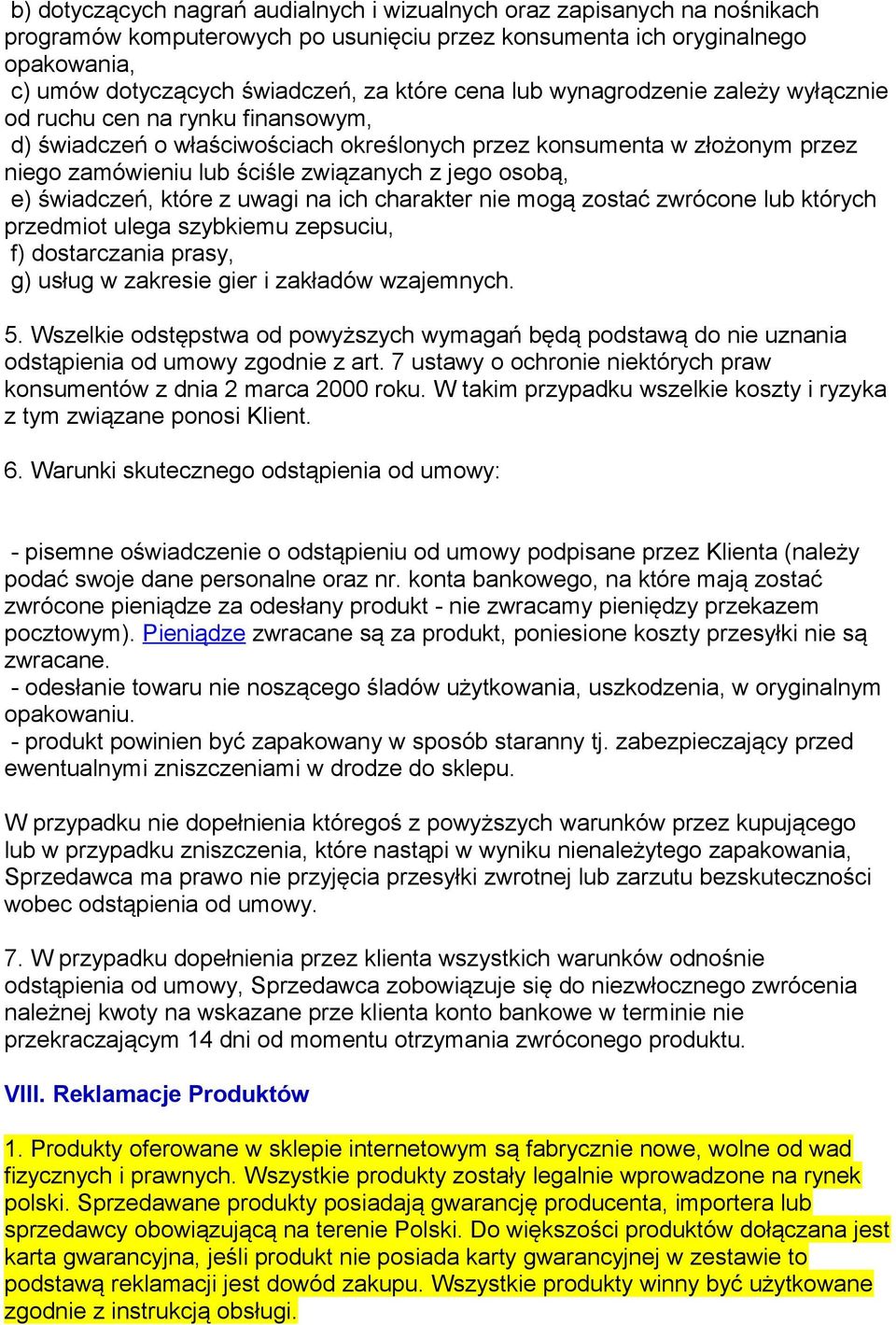 b) dotyczących nagrań audialnych i wizualnych oraz zapisanych na nośnikach programów komputerowych po usunięciu przez konsumenta ich oryginalnego opakowania,
c) umów dotyczących świadczeń, za które cena lub wynagrodzenie zależy wyłącznie od ruchu cen na rynku finansowym,
d) świadczeń o właściwościach określonych przez konsumenta w złożonym przez niego zamówieniu lub ściśle związanych z jego osobą,
e) świadczeń, które z uwagi na ich charakter nie mogą zostać zwrócone lub których przedmiot ulega szybkiemu zepsuciu,
f) dostarczania prasy,
g) usług w zakresie gier i zakładów wzajemnych.

5. Wszelkie odstępstwa od powyższych wymagań będą podstawą do nie uznania odstąpienia od umowy zgodnie z art. 7 ustawy o ochronie niektórych praw konsumentów z dnia 2 marca 2000 roku. W takim przypadku wszelkie koszty i ryzyka z tym związane ponosi Klient.

6. Warunki skutecznego odstąpienia od umowy:

- pisemne oświadczenie o odstąpieniu od umowy podpisane przez Klienta (należy podać swoje dane personalne oraz nr. konta bankowego, na które mają zostać zwrócone pieniądze za odesłany produkt - nie zwracamy pieniędzy przekazem pocztowym). Pieniądze zwracane są za produkt, poniesione koszty przesyłki nie są zwracane.
- odesłanie towaru nie noszącego śladów użytkowania, uszkodzenia, w oryginalnym opakowaniu.
- produkt powinien być zapakowany w sposób staranny tj. zabezpieczający przed ewentualnymi zniszczeniami w drodze do sklepu.

W przypadku nie dopełnienia któregoś z powyższych warunków przez kupującego lub w przypadku zniszczenia, które nastąpi w wyniku nienależytego zapakowania, Sprzedawca ma prawo nie przyjęcia przesyłki zwrotnej lub zarzutu bezskuteczności wobec odstąpienia od umowy.

7. W przypadku dopełnienia przez klienta wszystkich warunków odnośnie odstąpienia od umowy, Sprzedawca zobowiązuje się do niezwłocznego zwrócenia należnej kwoty na wskazane prze klienta konto bankowe w terminie nie przekraczającym 14 dni od momentu otrzymania zwróconego produktu.

VIII. Reklamacje Produktów

1. Produkty oferowane w sklepie internetowym są fabrycznie nowe, wolne od wad fizycznych i prawnych. Wszystkie produkty zostały legalnie wprowadzone na rynek polski. Sprzedawane produkty posiadają gwarancję producenta, importera lub sprzedawcy obowiązującą na terenie Polski. Do większości produktów dołączana jest karta gwarancyjna, jeśli produkt nie posiada karty gwarancyjnej w zestawie to podstawą reklamacji jest dowód zakupu. Wszystkie produkty winny być użytkowane zgodnie z instrukcją obsługi.